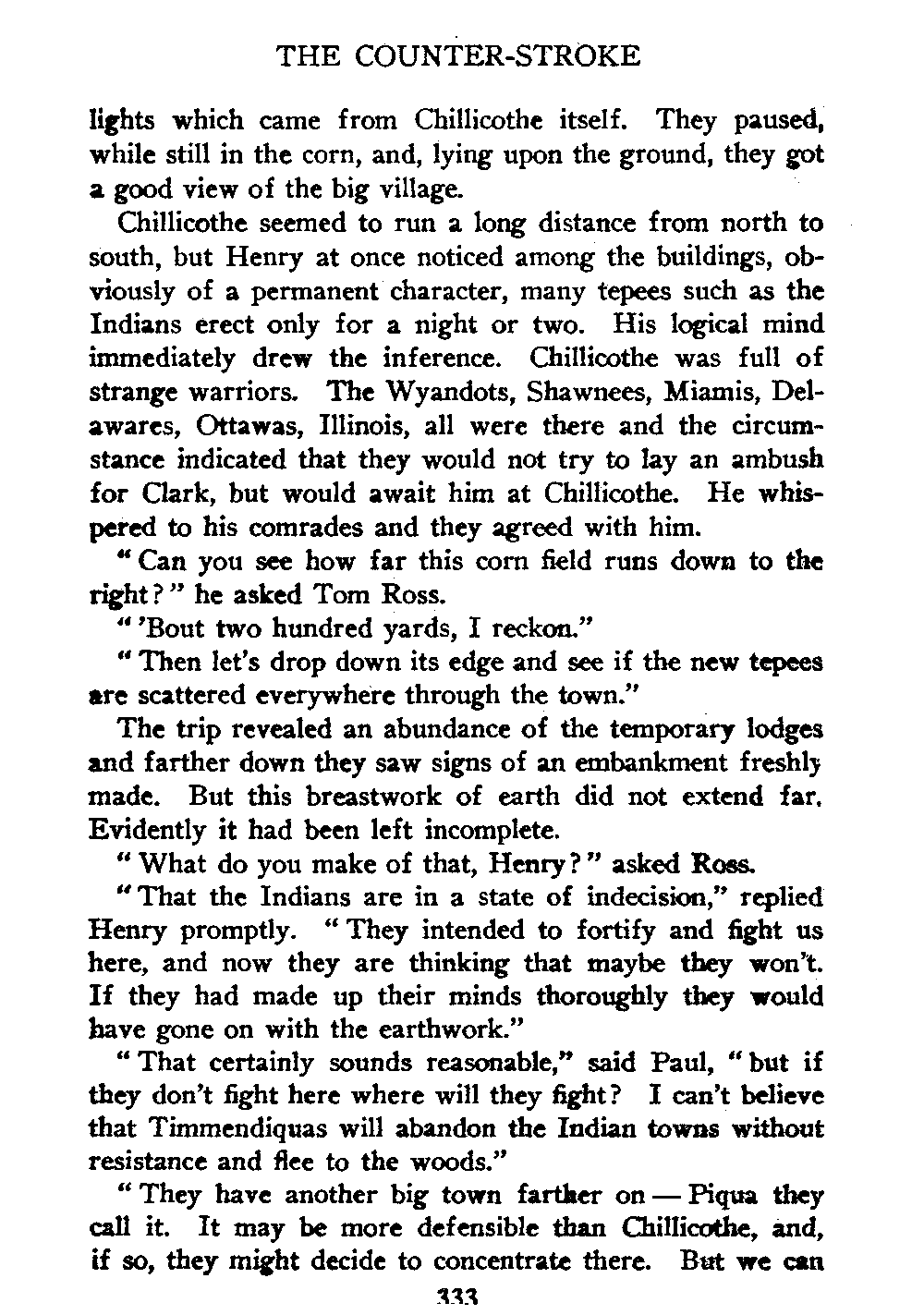 THE COUNTER-STROKE

lights which came from Chillicothe itself. They paused, while still in the corn, and, lying upon the ground, they got a good view of the big village.

Chillicothe seemed to run a long distance from north to south, but Henry at once noticed among the buildings, obviously of a permanent character, many tepees such as the Indians erect only for a night or two. His logical mind immediately drew the inference. Chillicothe was full of strange warriors. The Wyandots, Shawnees, Miamis, Delawares, Ottawas, Illinois, all were there and the circumstance indicated that they would not try to lay an ambush for Clark, but would await him at Chillicothe. He whispered to his comrades and they agreed with him.

"Can you see how far this corn field runs down to the right?" he asked Tom Ross.

"'Bout two hundred yards, I reckon."

"Then let's drop down its edge and see if the new tepees are scattered everywhere through the town."

The trip revealed an abundance of the temporary lodges and farther down they saw signs of an embankment freshly made. But this breastwork of earth did not extend far. Evidently it had been left incomplete.

"What do you make of that, Henry?" asked Ross.

"That the Indians are in a state of indecision," replied Henry promptly. "They intended to fortify and fight us here, and now they are thinking that maybe they won't. If they had made up their minds thoroughly they would have gone on with the earthwork."

"That certainly sounds reasonable," said Paul, "but if they don't fight here where will they fight? I can't believe that Timmendiquas will abandon the Indian towns without resistance and flee to the woods."

"They have another big town farther on — Piqua they call it. It may be more defensible than Chillicothe, and, if so, they might decide to concentrate there. But we can

333